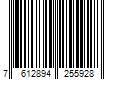 7 612894 255928